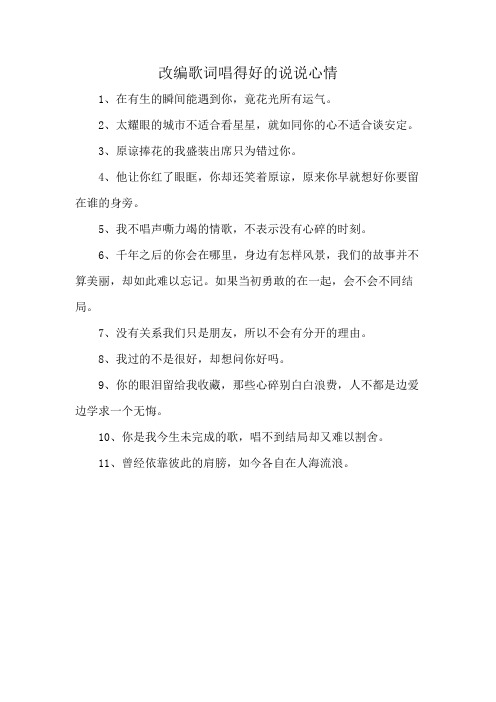 改编歌词唱得好的说说心情

1、在有生的瞬间能遇到你，竟花光所有运气。

2、太耀眼的城市不适合看星星，就如同你的心不适合谈安定。

3、原谅捧花的我盛装出席只为错过你。

4、他让你红了眼眶，你却还笑着原谅，原来你早就想好你要留在谁的身旁。

5、我不唱声嘶力竭的情歌，不表示没有心碎的时刻。

6、千年之后的你会在哪里，身边有怎样风景，我们的故事并不算美丽，却如此难以忘记。如果当初勇敢的在一起，会不会不同结局。

7、没有关系我们只是朋友，所以不会有分开的理由。

8、我过的不是很好，却想问你好吗。

9、你的眼泪留给我收藏，那些心碎别白白浪费，人不都是边爱边学求一个无悔。

10、你是我今生未完成的歌，唱不到结局却又难以割舍。

11、曾经依靠彼此的肩膀，如今各自在人海流浪。